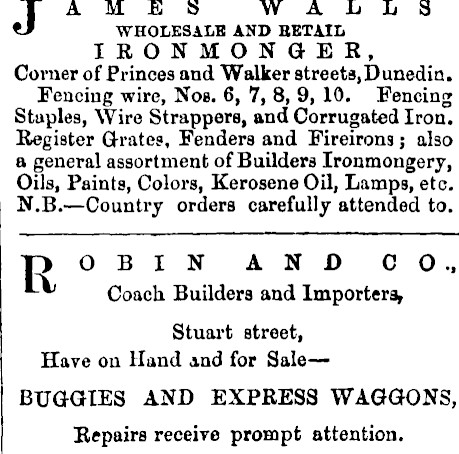 JAMES WALLS
WHOLESALE AND RETAIL
IRONMONGER,
Corner of Princes and Walker streets, Dunedin.

Fencing wire, Nos. 6, 7, 8, 9, 10. Fencing Staples, Wire Strappers, and Corrugated Iron. Register Grates, Fenders and Fireirons; also a general assortment of Builders Ironmongery, Oils, Paints, Colors, Kerosene Oil, Lamps, etc. N.B.—Country orders carefully attended to.

ROBIN AND CO.,
Coach Builders and Importers,

Stuart street,
Have on Hand and for Sale—

BUGGIES AND EXPRESS WAGGONS,

Repairs receive prompt attention.